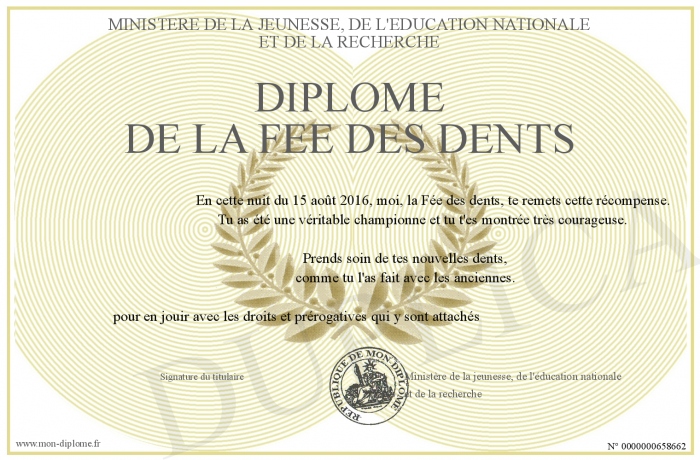 MINISTERE DE LA JEUNESSE, DE L'EDUCATION NATIONALE
ET DE LA RECHERCHE

DIPLOME
DE LA FEE DES DENTS

En cette nuit du 15 août 2016, moi, la Fée des dents, te remets cette récompense.
Tu as été une véritable championne et tu t'es montrée très courageuse.

Prends soin de tes nouvelles dents,
comme tu l'as fait avec les anciennes.

pour en jouir avec les droits et prérogatives qui y sont attachés

Signature du titulaire

REPUBLIQUE DE MON DIPLOME

Ministère de la jeunesse, de l'éducation nationale
et de la recherche

www.mon-diplome.fr

N° 0000000658662

DUPLICA